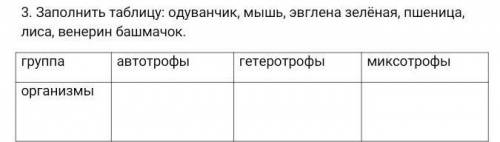 3. Заполнить таблицу: одуванчик, мышь, эвглена зелёная, пшеница, лиса, венерин башмачок.

| группа | автотрофы | гетеротрофы | миксотрофы |
|---|---|---|---|
| организмы | | | |